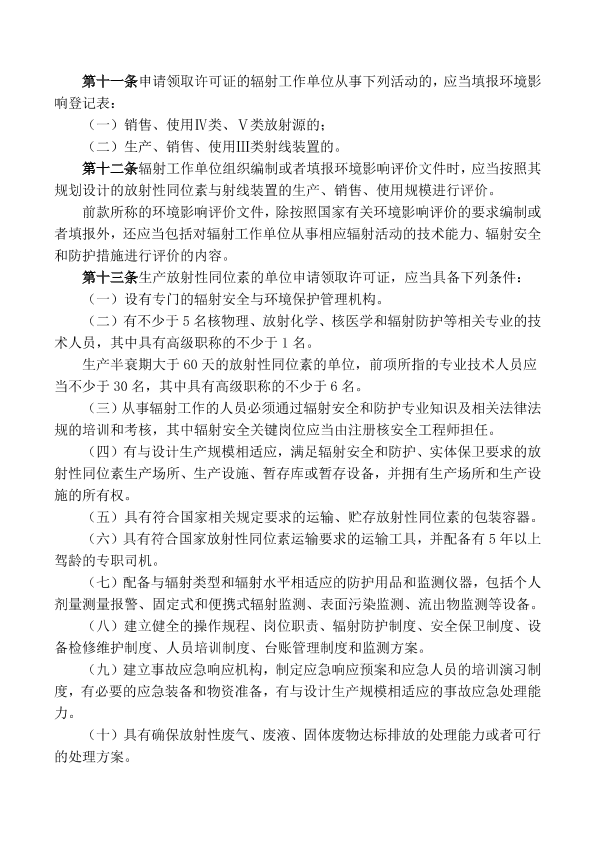 第十一条申请领取许可证的辐射工作单位从事下列活动的，应当填报环境影响登记表：

（一）销售、使用Ⅳ类、Ⅴ类放射源的；

（二）生产、销售、使用Ⅲ类射线装置的。

第十二条辐射工作单位组织编制或者填报环境影响评价文件时，应当按照其规划设计的放射性同位素与射线装置的生产、销售、使用规模进行评价。

前款所称的环境影响评价文件，除按照国家有关环境影响评价的要求编制或者填报外，还应当包括对辐射工作单位从事相应辐射活动的技术能力、辐射安全和防护措施进行评价的内容。

第十三条生产放射性同位素的单位申请领取许可证，应当具备下列条件：

（一）设有专门的辐射安全与环境保护管理机构。

（二）有不少于5名核物理、放射化学、核医学和辐射防护等相关专业的技术人员，其中具有高级职称的不少于1名。

生产半衰期大于60天的放射性同位素的单位，前项所指的专业技术人员应当不少于30名，其中具有高级职称的不少于6名。

（三）从事辐射工作的人员必须通过辐射安全和防护专业知识及相关法律法规的培训和考核，其中辐射安全关键岗位应当由注册核安全工程师担任。

（四）有与设计生产规模相适应，满足辐射安全和防护、实体保卫要求的放射性同位素生产场所、生产设施、暂存库或暂存设备，并拥有生产场所和生产设施的所有权。

（五）具有符合国家相关规定要求的运输、贮存放射性同位素的包装容器。

（六）具有符合国家放射性同位素运输要求的运输工具，并配备有5年以上驾龄的专职司机。

（七）配备与辐射类型和辐射水平相适应的防护用品和监测仪器，包括个人剂量测量报警、固定式和便携式辐射监测、表面污染监测、流出物监测等设备。

（八）建立健全的操作规程、岗位职责、辐射防护制度、安全保卫制度、设备检修维护制度、人员培训制度、台账管理制度和监测方案。

（九）建立事故应急响应机构，制定应急响应预案和应急人员的培训演习制度，有必要的应急装备和物资准备，有与设计生产规模相适应的事故应急处理能力。

（十）具有确保放射性废气、废液、固体废物达标排放的处理能力或者可行的处理方案。